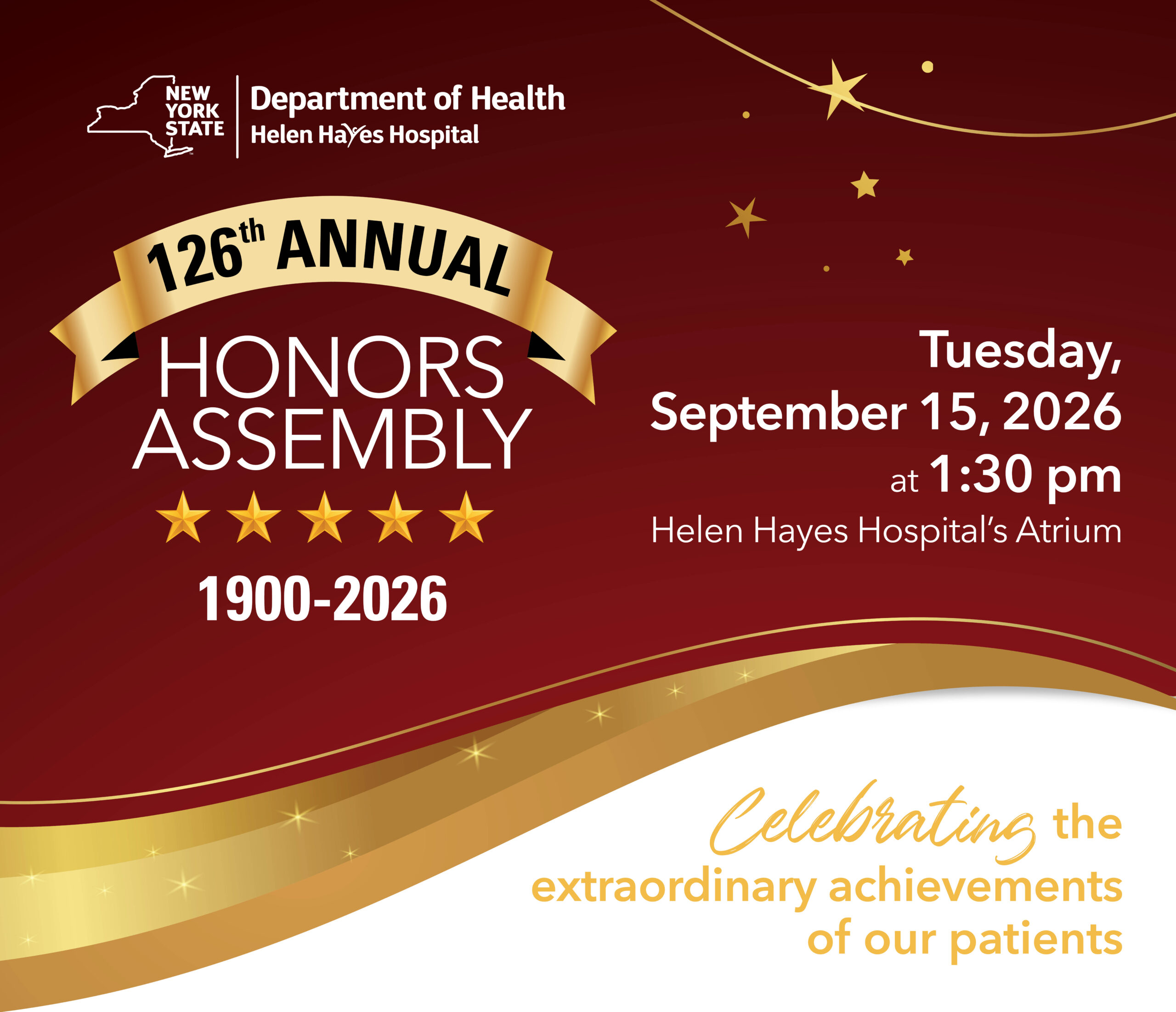 NEW YORK STATE
Department of Health
Helen Hayes Hospital

126th ANNUAL
HONORS ASSEMBLY
1900-2026

Tuesday, September 15, 2026 at 1:30 pm
Helen Hayes Hospital's Atrium

Celebrating the extraordinary achievements of our patients